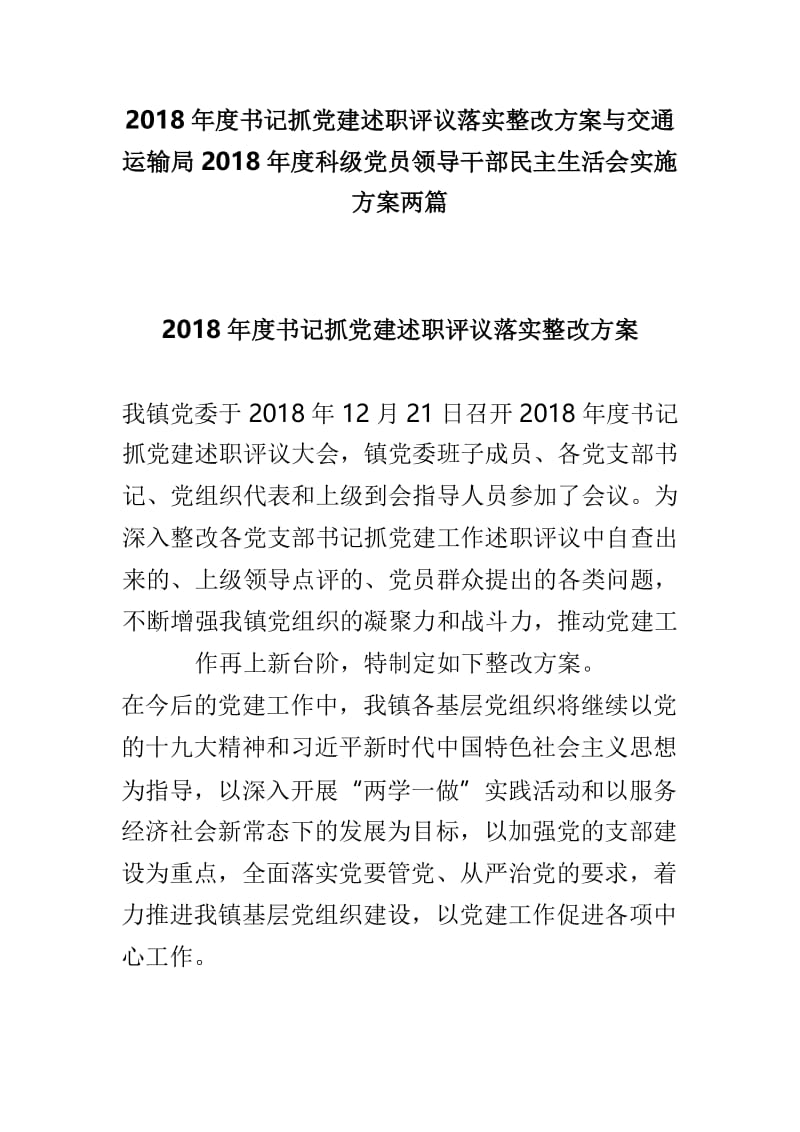 2018年度书记抓党建述职评议落实整改方案与交通运输局2018年度科级党员领导干部民主生活会实施方案两篇

2018年度书记抓党建述职评议落实整改方案

我镇党委于2018年12月21日召开2018年度书记抓党建述职评议大会，镇党委班子成员、各党支部书记、党组织代表和上级到会指导人员参加了会议。为深入整改各党支部书记抓党建工作述职评议中自查出来的、上级领导点评的、党员群众提出的各类问题，不断增强我镇党组织的凝聚力和战斗力，推动党建工作再上新台阶，特制定如下整改方案。

在今后的党建工作中，我镇各基层党组织将继续以党的十九大精神和习近平新时代中国特色社会主义思想为指导，以深入开展“两学一做”实践活动和以服务经济社会新常态下的发展为目标，以加强党的支部建设为重点，全面落实党要管党、从严治党的要求，着力推进我镇基层党组织建设，以党建工作促进各项中心工作。